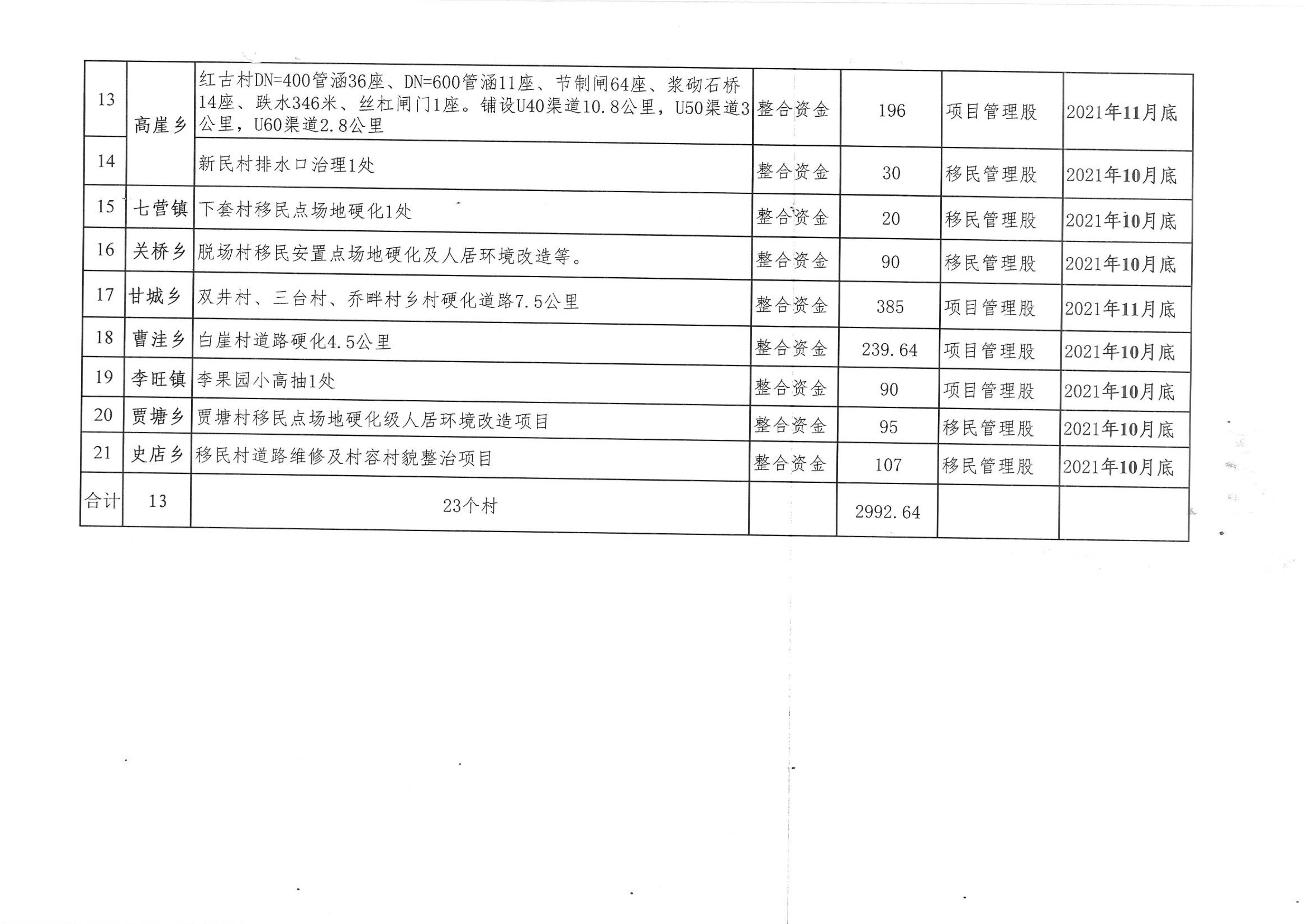 | 13 | 高崖乡 | 红古村DN=400管涵36座、DN=600管涵11座、节制闸64座、浆砌石桥14座、跌水346米、丝杠闸门1座。铺设U40渠道10.8公里，U50渠道3公里，U60渠道2.8公里 | 整合资金 | 196 | 项目管理股 | 2021年11月底 |
|---|---|---|---|---|---|---|
| 14 |  | 新民村排水口治理1处 | 整合资金 | 30 | 移民管理股 | 2021年10月底 |
| 15 | 七营镇 | 下套村移民点场地硬化1处 | 整合资金 | 20 | 移民管理股 | 2021年10月底 |
| 16 | 关桥乡 | 脱场村移民安置点场地硬化及人居环境改造等。 | 整合资金 | 90 | 移民管理股 | 2021年10月底 |
| 17 | 甘城乡 | 双井村、三台村、乔畔村乡村硬化道路7.5公里 | 整合资金 | 385 | 项目管理股 | 2021年11月底 |
| 18 | 曹洼乡 | 白崖村道路硬化4.5公里 | 整合资金 | 239.64 | 项目管理股 | 2021年10月底 |
| 19 | 李旺镇 | 李果园小高抽1处 | 整合资金 | 90 | 项目管理股 | 2021年10月底 |
| 20 | 贾塘乡 | 贾塘村移民点场地硬化级人居环境改造项目 | 整合资金 | 95 | 移民管理股 | 2021年10月底 |
| 21 | 史店乡 | 移民村道路维修及村容村貌整治项目 | 整合资金 | 107 | 移民管理股 | 2021年10月底 |
| 合计 | 13 | 23个村 |  | 2992.64 |  |  |